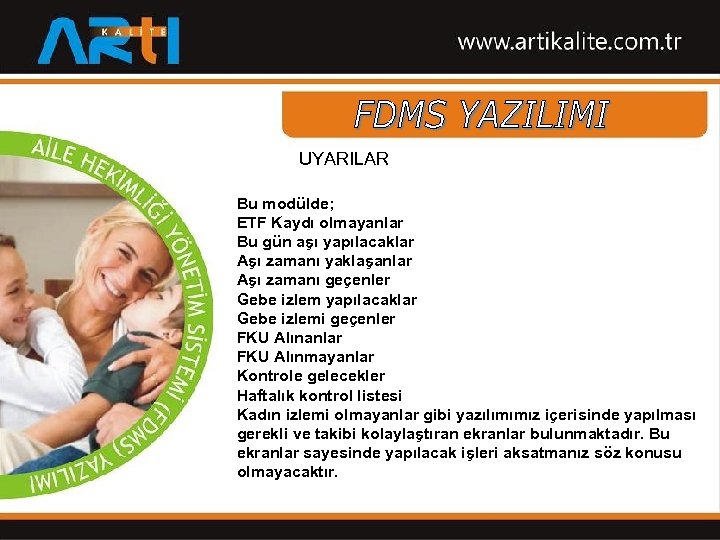 ARTI KALİTE

www.artikalite.com.tr

FDMS YAZILIMI

AİLE HEKİMLİĞİ YÖNETİM SİSTEMİ (FDMS) YAZILIMI

UYARILAR

Bu modülde;
ETF Kaydı olmayanlar
Bu gün aşı yapılacaklar
Aşı zamanı yaklaşanlar
Aşı zamanı geçenler
Gebe izlem yapılacaklar
Gebe izlemi geçenler
FKU Alınanlar
FKU Alınmayanlar
Kontrole gelecekler
Haftalık kontrol listesi
Kadın izlemi olmayanlar gibi yazılımımız içerisinde yapılması gerekli ve takibi kolaylaştıran ekranlar bulunmaktadır. Bu ekranlar sayesinde yapılacak işleri aksatmanız söz konusu olmayacaktır.